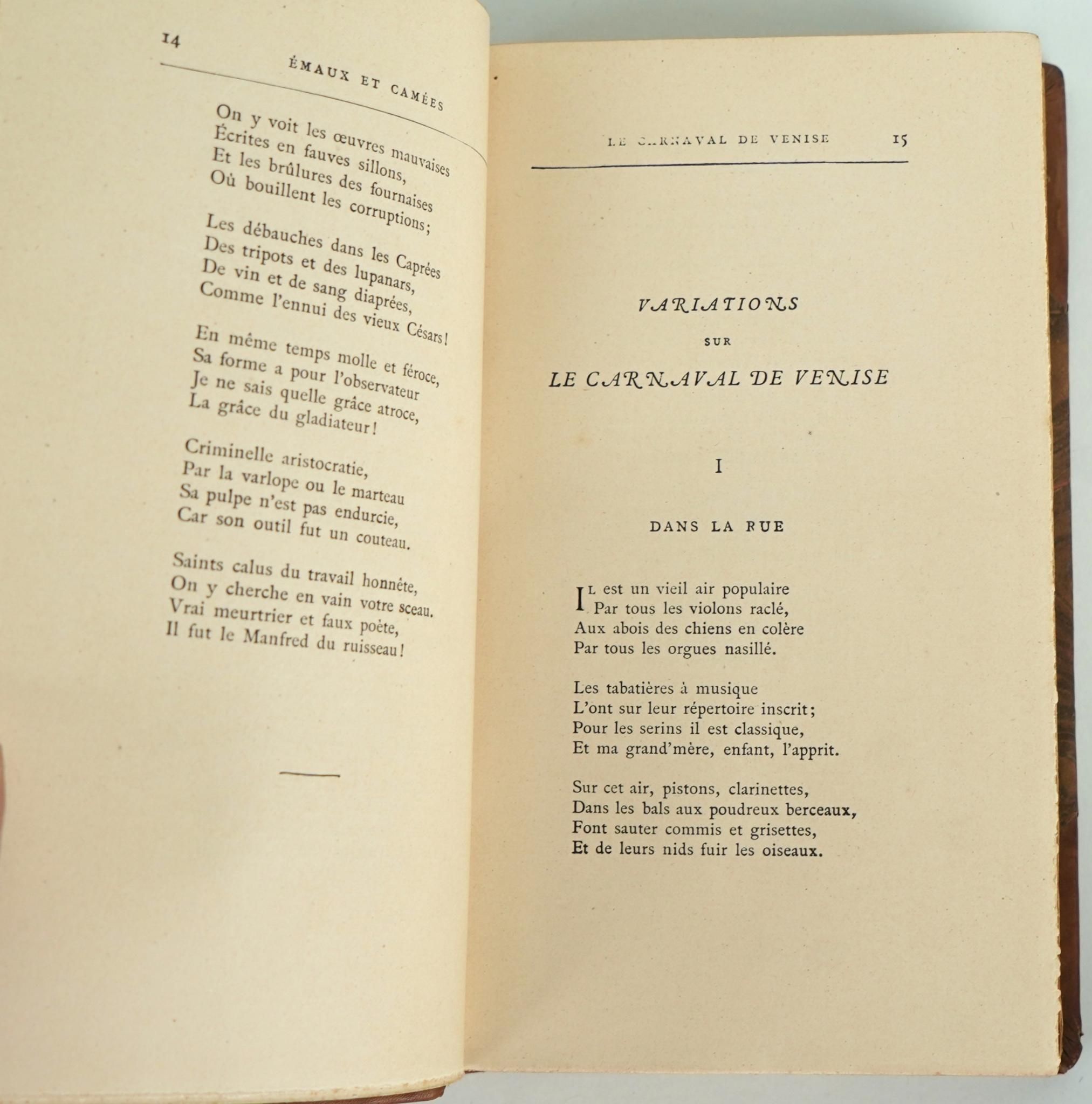 14

ÉMAUX ET CAMÉES

On y voit les œuvres mauvaises
Écrites en fauves sillons,
Et les brûlures des fournaises
Où bouillent les corruptions;

Les débauches dans les Caprées
Des tripots et des lupanars,
De vin et de sang diaprées,
Comme l'ennui des vieux Césars!

En même temps molle et féroce,
Sa forme a pour l'observateur
Je ne sais quelle grâce atroce,
La grâce du gladiateur!

Criminelle aristocratie,
Par la varlope ou le marteau
Sa pulpe n'est pas endurcie,
Car son outil fut un couteau.

Saints calus du travail honnête,
On y cherche en vain votre sceau.
Vrai meurtrier et faux poète,
Il fut le Manfred du ruisseau!

LE CARNAVAL DE VENISE 15

VARIATIONS
SUR
LE CARNAVAL DE VENISE

I

DANS LA RUE

Il est un vieil air populaire
Par tous les violons raclé,
Aux abois des chiens en colère
Par tous les orgues nasillé.

Les tabatières à musique
L'ont sur leur répertoire inscrit;
Pour les serins il est classique,
Et ma grand'mère, enfant, l'apprit.

Sur cet air, pistons, clarinettes,
Dans les bals aux poudreux berceaux,
Font sauter commis et grisettes,
Et de leurs nids fuir les oiseaux.